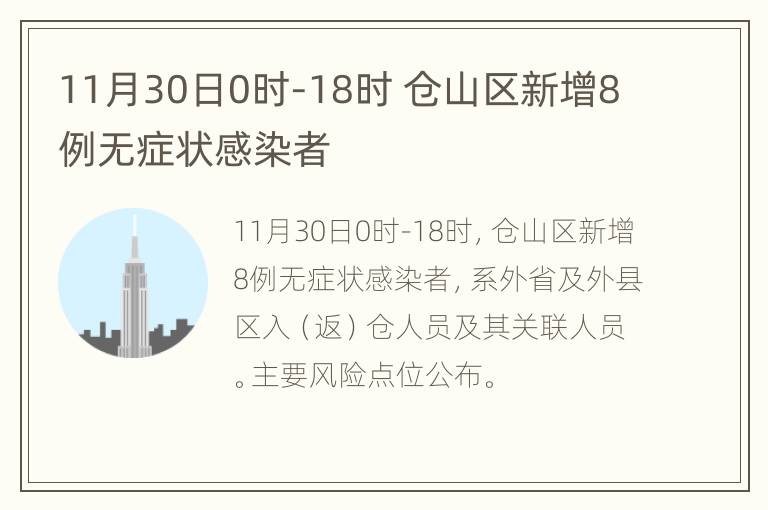 11月30日0时-18时 仓山区新增8例无症状感染者

11月30日0时-18时，仓山区新增8例无症状感染者，系外省及外县区入（返）仓人员及其关联人员。主要风险点位公布。